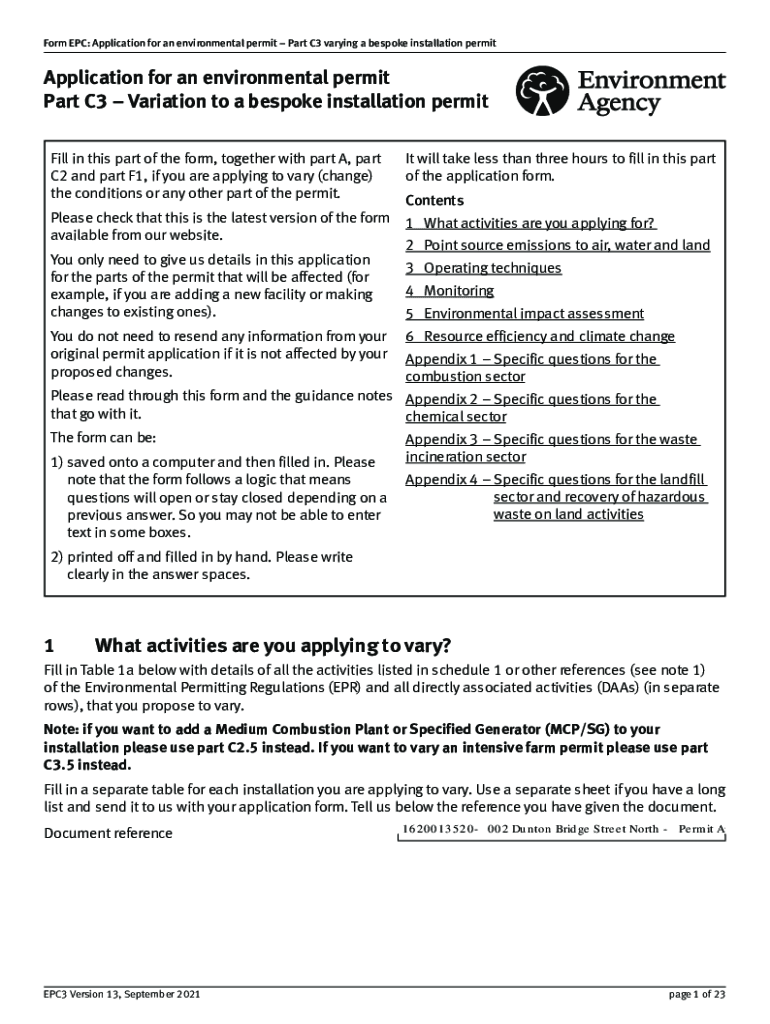 Form EPC: Application for an environmental permit – Part C3 varying a bespoke installation permit

Application for an environmental permit
Part C3 – Variation to a bespoke installation permit

Environment Agency

Fill in this part of the form, together with part A, part C2 and part F1, if you are applying to vary (change) the conditions or any other part of the permit.

Please check that this is the latest version of the form available from our website.

You only need to give us details in this application for the parts of the permit that will be affected (for example, if you are adding a new facility or making changes to existing ones).

You do not need to resend any information from your original permit application if it is not affected by your proposed changes.

Please read through this form and the guidance notes that go with it.

The form can be:

1) saved onto a computer and then filled in. Please note that the form follows a logic that means questions will open or stay closed depending on a previous answer. So you may not be able to enter text in some boxes.

2) printed off and filled in by hand. Please write clearly in the answer spaces.

It will take less than three hours to fill in this part of the application form.

Contents

1 What activities are you applying for?
2 Point source emissions to air, water and land
3 Operating techniques
4 Monitoring
5 Environmental impact assessment
6 Resource efficiency and climate change
Appendix 1 – Specific questions for the combustion sector
Appendix 2 – Specific questions for the chemical sector
Appendix 3 – Specific questions for the waste incineration sector
Appendix 4 – Specific questions for the landfill sector and recovery of hazardous waste on land activities

1 What activities are you applying to vary?

Fill in Table 1a below with details of all the activities listed in schedule 1 or other references (see note 1) of the Environmental Permitting Regulations (EPR) and all directly associated activities (DAAs) (in separate rows), that you propose to vary.

Note: if you want to add a Medium Combustion Plant or Specified Generator (MCP/SG) to your installation please use part C2.5 instead. If you want to vary an intensive farm permit please use part C3.5 instead.

Fill in a separate table for each installation you are applying to vary. Use a separate sheet if you have a long list and send it to us with your application form. Tell us below the reference you have given the document.

Document reference 1620013520- 002 Dunton Bridge Street North - Permit A

EPC3 Version 13, September 2021 page 1 of 23